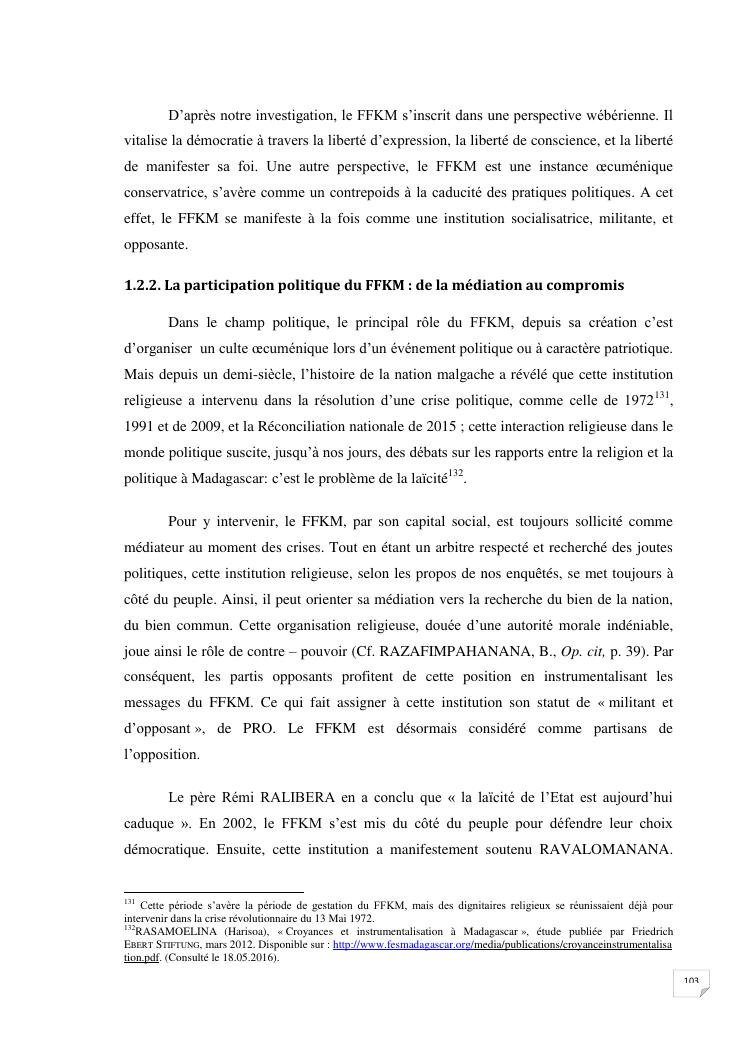 D'après notre investigation, le FFKM s'inscrit dans une perspective wébérienne. Il vitalise la démocratie à travers la liberté d'expression, la liberté de conscience, et la liberté de manifester sa foi. Une autre perspective, le FFKM est une instance œcuménique conservatrice, s'avère comme un contrepoids à la caducité des pratiques politiques. A cet effet, le FFKM se manifeste à la fois comme une institution socialisatrice, militante, et opposante.

1.2.2. La participation politique du FFKM : de la médiation au compromis

Dans le champ politique, le principal rôle du FFKM, depuis sa création c'est d'organiser un culte œcuménique lors d'un événement politique ou à caractère patriotique. Mais depuis un demi-siècle, l'histoire de la nation malgache a révélé que cette institution religieuse a intervenu dans la résolution d'une crise politique, comme celle de 1972$^{131}$, 1991 et de 2009, et la Réconciliation nationale de 2015 ; cette interaction religieuse dans le monde politique suscite, jusqu'à nos jours, des débats sur les rapports entre la religion et la politique à Madagascar: c'est le problème de la laïcité$^{132}$.

Pour y intervenir, le FFKM, par son capital social, est toujours sollicité comme médiateur au moment des crises. Tout en étant un arbitre respecté et recherché des joutes politiques, cette institution religieuse, selon les propos de nos enquêtés, se met toujours à côté du peuple. Ainsi, il peut orienter sa médiation vers la recherche du bien de la nation, du bien commun. Cette organisation religieuse, douée d'une autorité morale indéniable, joue ainsi le rôle de contre – pouvoir (Cf. RAZAFIMPAHANANA, B., Op. cit, p. 39). Par conséquent, les partis opposants profitent de cette position en instrumentalisant les messages du FFKM. Ce qui fait assigner à cette institution son statut de « militant et d'opposant », de PRO. Le FFKM est désormais considéré comme partisans de l'opposition.

Le père Rémi RALIBERA en a conclu que « la laïcité de l'Etat est aujourd'hui caduque ». En 2002, le FFKM s'est mis du côté du peuple pour défendre leur choix démocratique. Ensuite, cette institution a manifestement soutenu RAVALOMANANA.

$^{131}$ Cette période s'avère la période de gestation du FFKM, mais des dignitaires religieux se réunissaient déjà pour intervenir dans la crise révolutionnaire du 13 Mai 1972.
$^{132}$RASAMOELINA (Harisoa), « Croyances et instrumentalisation à Madagascar », étude publiée par Friedrich EBERT STIFTUNG, mars 2012. Disponible sur : http://www.fesmadagascar.org/media/publications/croyanceinstrumentalisation.pdf. (Consulté le 18.05.2016).

103